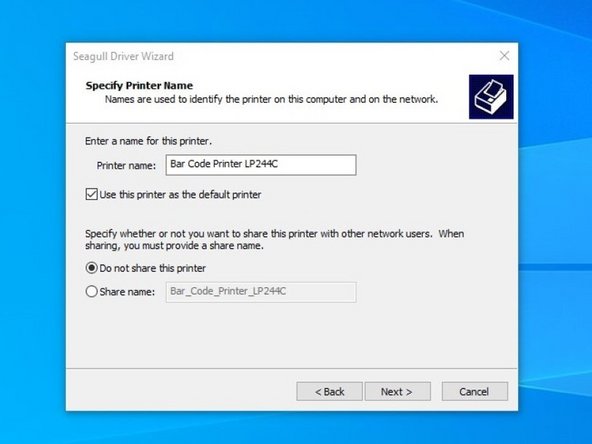 Seagull Driver Wizard

Specify Printer Name
Names are used to identify the printer on this computer and on the network.

Enter a name for this printer.

Printer name: Bar Code Printer LP244C

Use this printer as the default printer

Specify whether or not you want to share this printer with other network users. When sharing, you must provide a share name.

Do not share this printer

Share name: Bar_Code_Printer_LP244C

< Back Next > Cancel